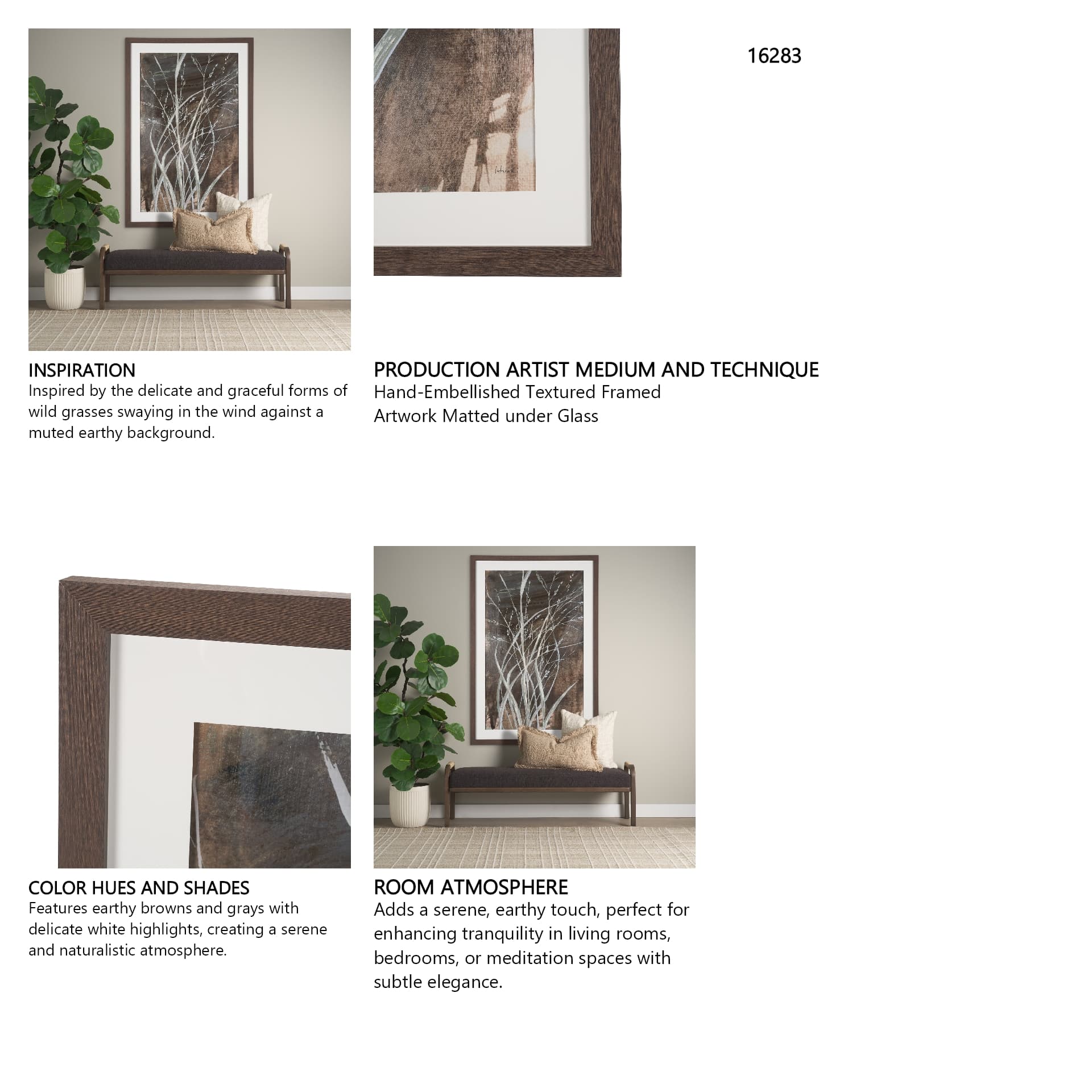 16283

INSPIRATION
Inspired by the delicate and graceful forms of wild grasses swaying in the wind against a muted earthy background.

PRODUCTION ARTIST MEDIUM AND TECHNIQUE
Hand-Embellished Textured Framed Artwork Matted under Glass

COLOR HUES AND SHADES
Features earthy browns and grays with delicate white highlights, creating a serene and naturalistic atmosphere.

ROOM ATMOSPHERE
Adds a serene, earthy touch, perfect for enhancing tranquility in living rooms, bedrooms, or meditation spaces with subtle elegance.